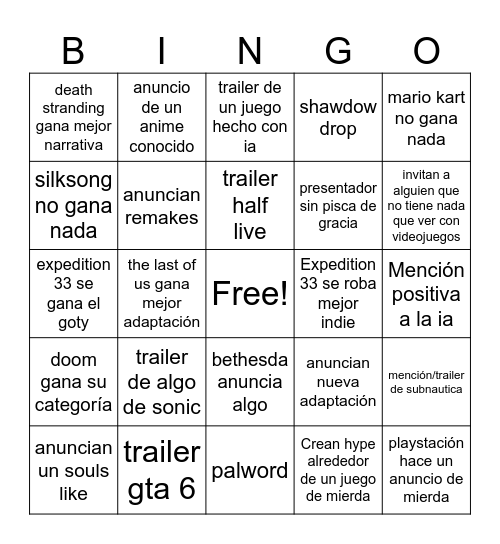 | B | I | N | G | O |
|---|---|---|---|---|
| death stranding gana mejor narrativa | anuncio de un anime conocido | trailer de un juego hecho con ia | shawdow drop | mario kart no gana nada |
| silksong no gana nada | anuncian remakes | trailer half live | presentador sin pisca de gracia | invitan a alguien que no tiene nada que ver con videojuegos |
| expedition 33 se gana el goty | the last of us gana mejor adaptación | Free! | Expedition 33 se roba mejor indie | Mención positiva a la ia |
| doom gana su categoría | trailer de algo de sonic | bethesda anuncia algo | anuncian nueva adaptación | mención/trailer de subnautica |
| anuncian un souls like | trailer gta 6 | palword | Crean hype alrededor de un juego de mierda | playstación hace un anuncio de mierda |